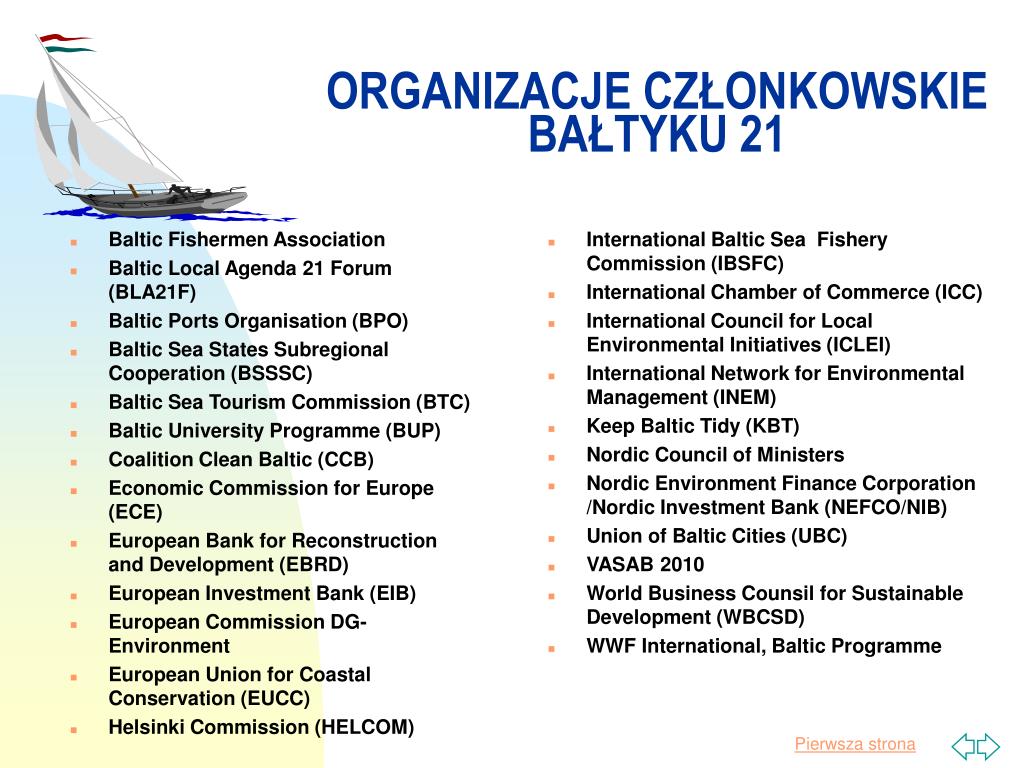 ORGANIZACJE CZŁONKOWSKIE BAŁTYKU 21

- Baltic Fishermen Association
- Baltic Local Agenda 21 Forum (BLA21F)
- Baltic Ports Organisation (BPO)
- Baltic Sea States Subregional Cooperation (BSSSC)
- Baltic Sea Tourism Commission (BTC)
- Baltic University Programme (BUP)
- Coalition Clean Baltic (CCB)
- Economic Commission for Europe (ECE)
- European Bank for Reconstruction and Development (EBRD)
- European Investment Bank (EIB)
- European Commission DG-Environment
- European Union for Coastal Conservation (EUCC)
- Helsinki Commission (HELCOM)

- International Baltic Sea Fishery Commission (IBSFC)
- International Chamber of Commerce (ICC)
- International Council for Local Environmental Initiatives (ICLEI)
- International Network for Environmental Management (INEM)
- Keep Baltic Tidy (KBT)
- Nordic Council of Ministers
- Nordic Environment Finance Corporation /Nordic Investment Bank (NEFCO/NIB)
- Union of Baltic Cities (UBC)
- VASAB 2010
- World Business Counsil for Sustainable Development (WBCSD)
- WWF International, Baltic Programme

Pierwsza strona